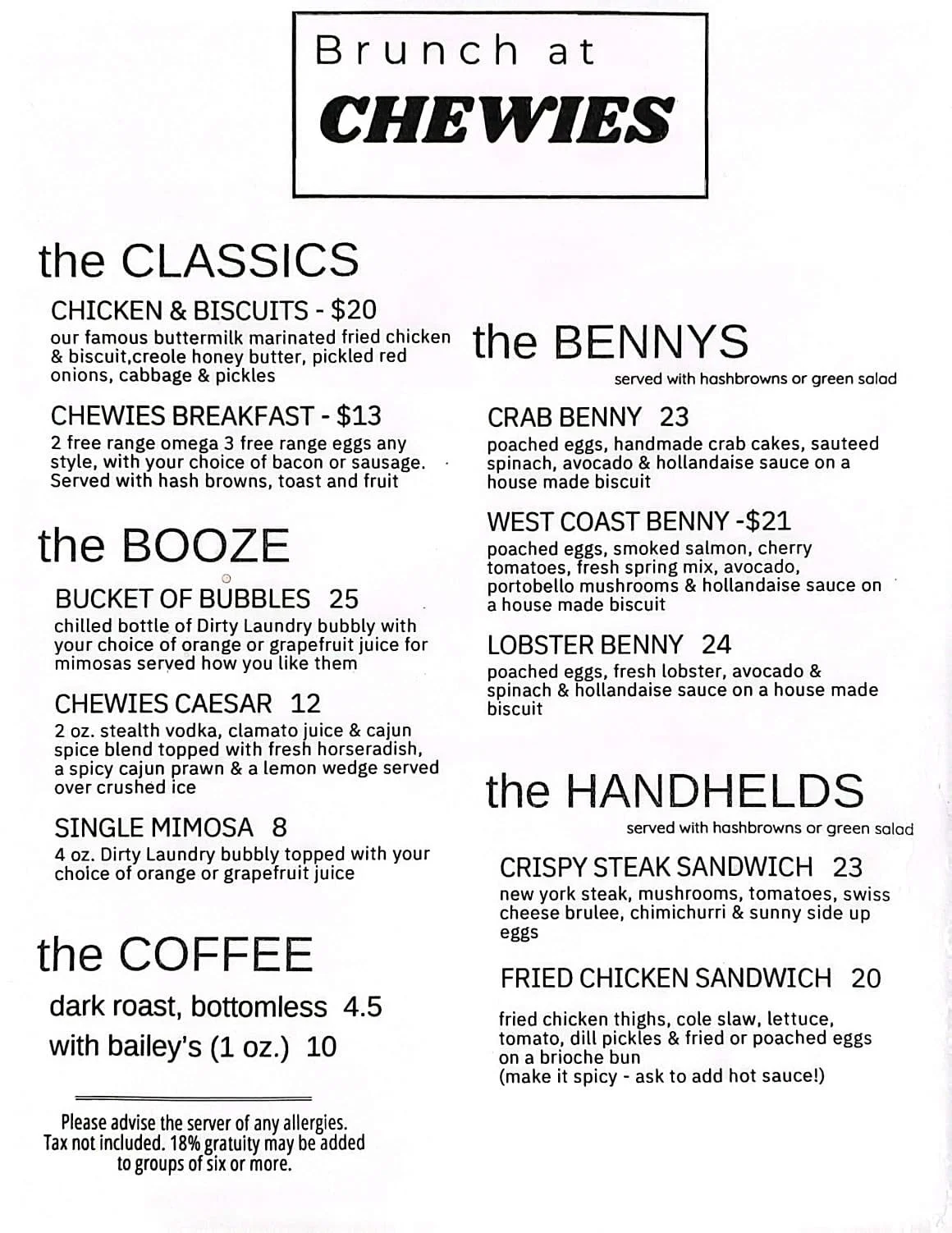 Brunch at
CHEWIES

the CLASSICS

CHICKEN & BISCUITS - $20
our famous buttermilk marinated fried chicken & biscuit,creole honey butter, pickled red onions, cabbage & pickles

CHEWIES BREAKFAST - $13
2 free range omega 3 free range eggs any style, with your choice of bacon or sausage. Served with hash browns, toast and fruit

the BOOZE

BUCKET OF BUBBLES 25
chilled bottle of Dirty Laundry bubbly with your choice of orange or grapefruit juice for mimosas served how you like them

CHEWIES CAESAR 12
2 oz. stealth vodka, clamato juice & cajun spice blend topped with fresh horseradish, a spicy cajun prawn & a lemon wedge served over crushed ice

SINGLE MIMOSA 8
4 oz. Dirty Laundry bubbly topped with your choice of orange or grapefruit juice

the COFFEE

dark roast, bottomless 4.5
with bailey's (1 oz.) 10

Please advise the server of any allergies. Tax not included. 18% gratuity may be added to groups of six or more.

the BENNYS
served with hashbrowns or green salad

CRAB BENNY 23
poached eggs, handmade crab cakes, sauteed spinach, avocado & hollandaise sauce on a house made biscuit

WEST COAST BENNY -$21
poached eggs, smoked salmon, cherry tomatoes, fresh spring mix, avocado, portobello mushrooms & hollandaise sauce on a house made biscuit

LOBSTER BENNY 24
poached eggs, fresh lobster, avocado & spinach & hollandaise sauce on a house made biscuit

the HANDHELDS
served with hashbrowns or green salad

CRISPY STEAK SANDWICH 23
new york steak, mushrooms, tomatoes, swiss cheese brulee, chimichurri & sunny side up eggs

FRIED CHICKEN SANDWICH 20
fried chicken thighs, cole slaw, lettuce, tomato, dill pickles & fried or poached eggs on a brioche bun
(make it spicy - ask to add hot sauce!)